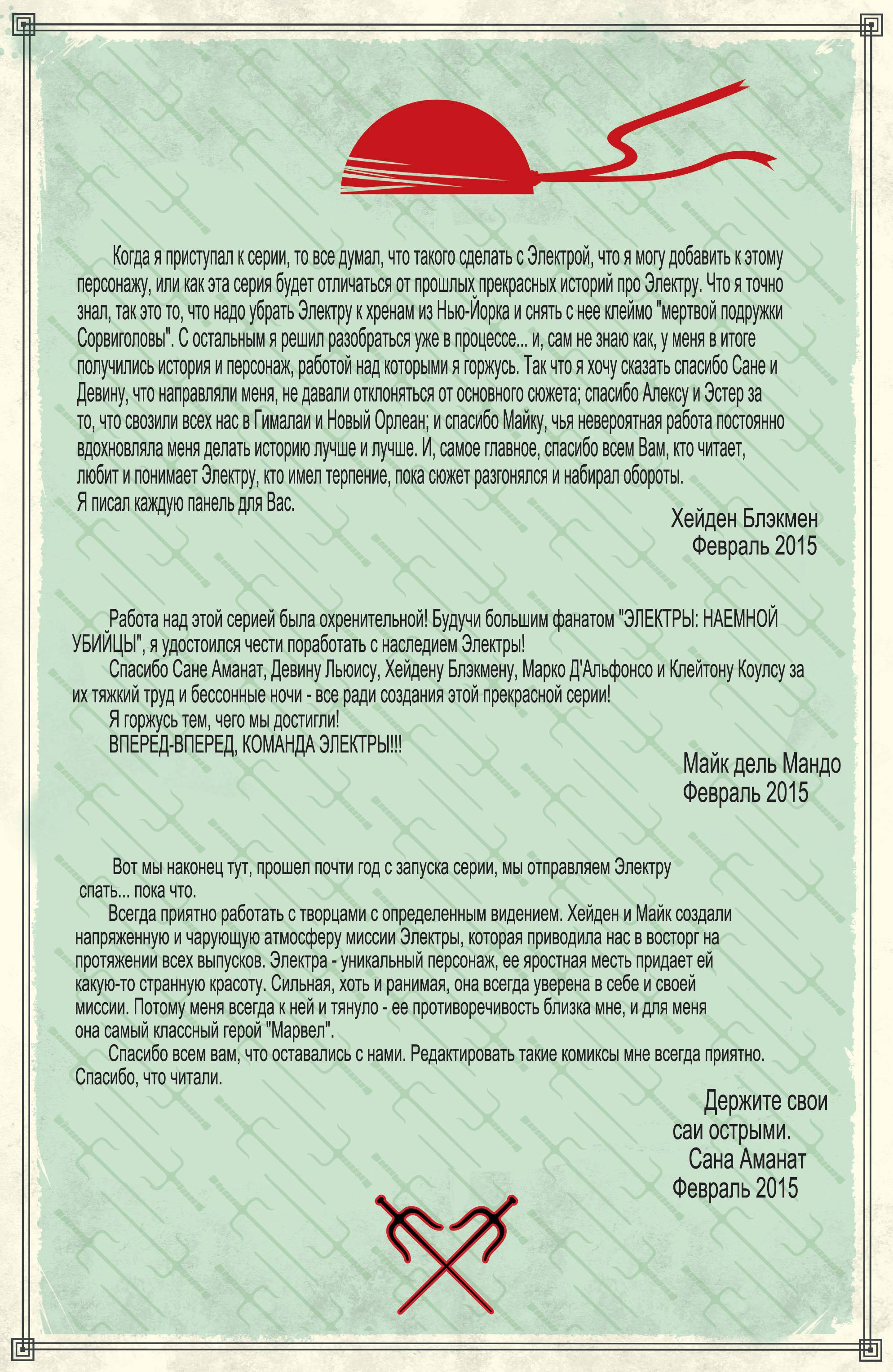 Когда я приступал к серии, то все думал, что такого сделать с Электрой, что я могу добавить к этому персонажу, или как эта серия будет отличаться от прошлых прекрасных историй про Электру. Что я точно знал, так это то, что надо убрать Электру к хренам из Нью-Йорка и снять с нее клеймо "мертвой подружки Сорвиголовы". С остальным я решил разобраться уже в процессе... и, сам не знаю как, у меня в итоге получились история и персонаж, работой над которыми я горжусь. Так что я хочу сказать спасибо Сане и Девину, что направляли меня, не давали отклоняться от основного сюжета; спасибо Алексу и Эстер за то, что свозили всех нас в Гималаи и Новый Орлеан; и спасибо Майку, чья невероятная работа постоянно вдохновляла меня делать историю лучше и лучше. И, самое главное, спасибо всем Вам, кто читает, любит и понимает Электру, кто имел терпение, пока сюжет разгонялся и набирал обороты.
Я писал каждую панель для Вас.

Хейден Блэкмен
Февраль 2015

Работа над этой серией была охренительной! Будучи большим фанатом "ЭЛЕКТРЫ: НАЕМНОЙ УБИЙЦЫ", я удостоился чести поработать с наследием Электры!
Спасибо Сане Аманат, Девину Льюису, Хейдену Блэкмену, Марко Д'Альфонсо и Клейтону Коулсу за их тяжкий труд и бессонные ночи - все ради создания этой прекрасной серии!
Я горжусь тем, чего мы достигли!
ВПЕРЕД-ВПЕРЕД, КОМАНДА ЭЛЕКТРЫ!!!

Майк дель Мандо
Февраль 2015

Вот мы наконец тут, прошел почти год с запуска серии, мы отправляем Электру спать... пока что.
Всегда приятно работать с творцами с определенным видением. Хейден и Майк создали напряженную и чарующую атмосферу миссии Электры, которая приводила нас в восторг на протяжении всех выпусков. Электра - уникальный персонаж, ее яростная месть придает ей какую-то странную красоту. Сильная, хоть и ранимая, она всегда уверена в себе и своей миссии. Потому меня всегда к ней и тянуло - ее противоречивость близка мне, и для меня она самый классный герой "Марвел".
Спасибо всем вам, что оставались с нами. Редактировать такие комиксы мне всегда приятно. Спасибо, что читали.

Держите свои саи острыми.
Сана Аманат
Февраль 2015